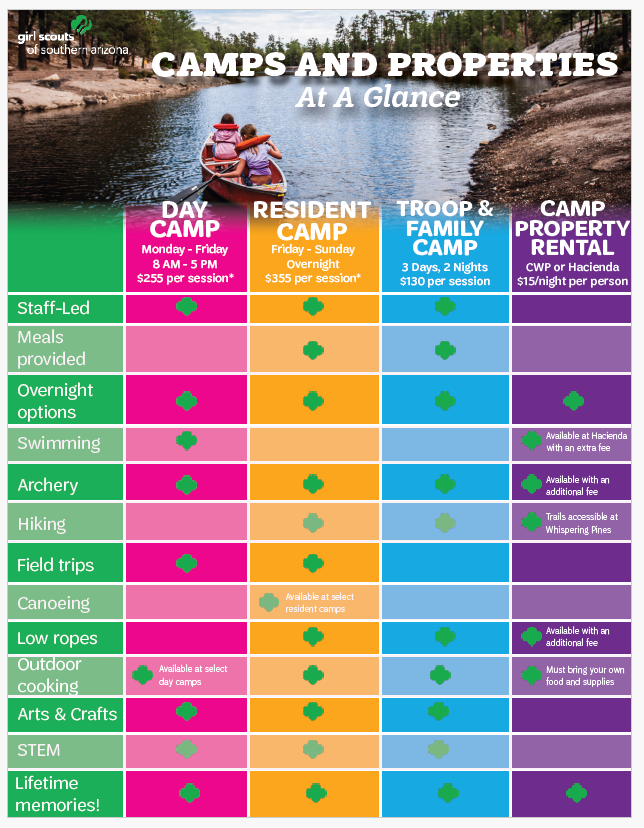 girl scouts of southern arizona

CAMPS AND PROPERTIES
At A Glance

| | DAY CAMP Monday - Friday 8 AM - 5 PM $255 per session* | RESIDENT CAMP Friday - Sunday Overnight $355 per session* | TROOP & FAMILY CAMP 3 Days, 2 Nights $130 per session | CAMP PROPERTY RENTAL CWP or Hacienda $15/night per person |
|---|---|---|---|---|
| Staff-Led | | | | |
| Meals provided | | | | |
| Overnight options | | | | |
| Swimming | | | | Available at Hacienda with an extra fee |
| Archery | | | | Available with an additional fee |
| Hiking | | | | Trails accessible at Whispering Pines |
| Field trips | | | | |
| Canoeing | | Available at select resident camps | | |
| Low ropes | | | | Available with an additional fee |
| Outdoor cooking | Available at select day camps | | | Must bring your own food and supplies |
| Arts & Crafts | | | | |
| STEM | | | | |
| Lifetime memories! | | | | |